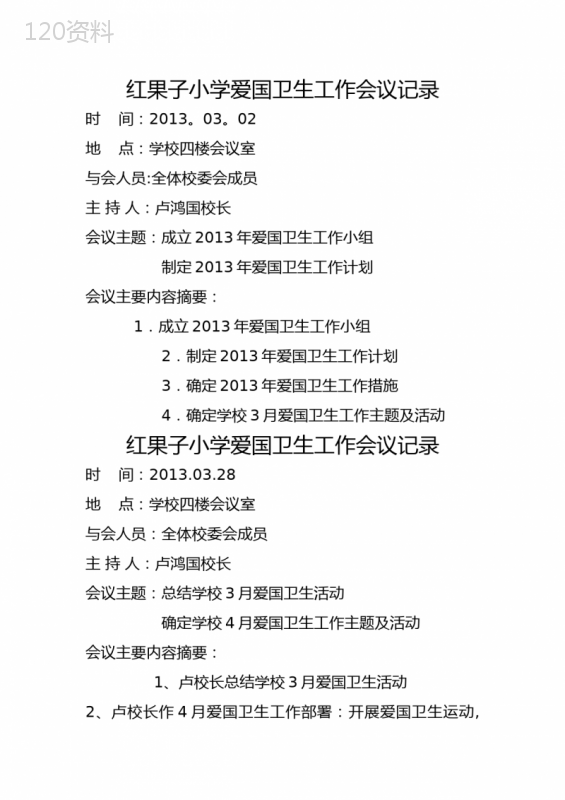 120资料

红果子小学爱国卫生工作会议记录

时　间：2013。03。02

地　点：学校四楼会议室

与会人员:全体校委会成员

主 持 人：卢鸿国校长

会议主题：成立 2013 年爱国卫生工作小组

制定 2013 年爱国卫生工作计划

会议主要内容摘要：

1．成立 2013 年爱国卫生工作小组

2．制定 2013 年爱国卫生工作计划

3．确定 2013 年爱国卫生工作措施

4．确定学校 3 月爱国卫生工作主题及活动

红果子小学爱国卫生工作会议记录

时　间：2013.03.28

地　点：学校四楼会议室

与会人员：全体校委会成员

主 持 人：卢鸿国校长

会议主题：总结学校 3 月爱国卫生活动

确定学校 4 月爱国卫生工作主题及活动

会议主要内容摘要：

1、卢校长总结学校 3 月爱国卫生活动

2、卢校长作 4 月爱国卫生工作部署：开展爱国卫生运动,